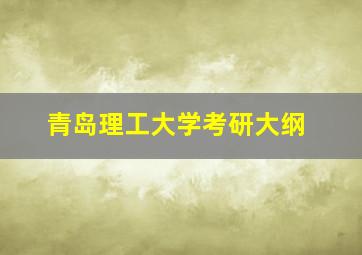 青岛理工大学考研大纲